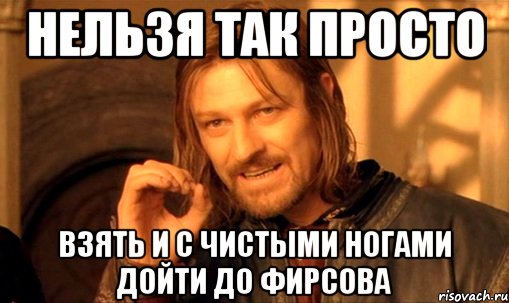 НЕЛЬЗЯ ТАК ПРОСТО

ВЗЯТЬ И С ЧИСТЫМИ НОГАМИ ДОЙТИ ДО ФИРСОВА

risovach.ru